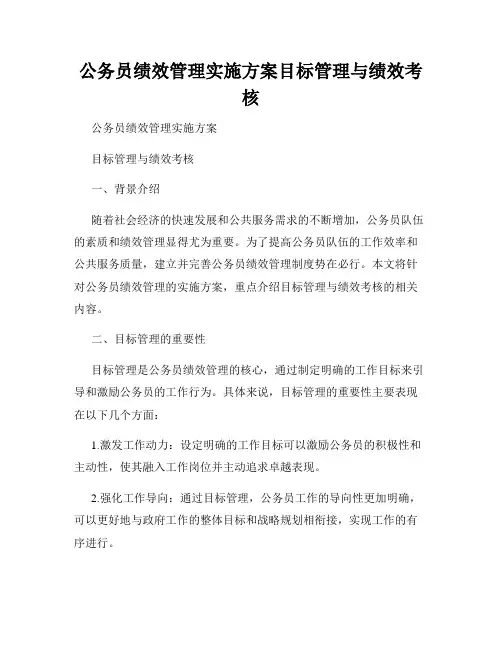 公务员绩效管理实施方案目标管理与绩效考核

公务员绩效管理实施方案

目标管理与绩效考核

一、背景介绍

随着社会经济的快速发展和公共服务需求的不断增加，公务员队伍的素质和绩效管理显得尤为重要。为了提高公务员队伍的工作效率和公共服务质量，建立并完善公务员绩效管理制度势在必行。本文将针对公务员绩效管理的实施方案，重点介绍目标管理与绩效考核的相关内容。

二、目标管理的重要性

目标管理是公务员绩效管理的核心，通过制定明确的工作目标来引导和激励公务员的工作行为。具体来说，目标管理的重要性主要表现在以下几个方面：

1.激发工作动力：设定明确的工作目标可以激励公务员的积极性和主动性，使其融入工作岗位并主动追求卓越表现。

2.强化工作导向：通过目标管理，公务员工作的导向性更加明确，可以更好地与政府工作的整体目标和战略规划相衔接，实现工作的有序进行。